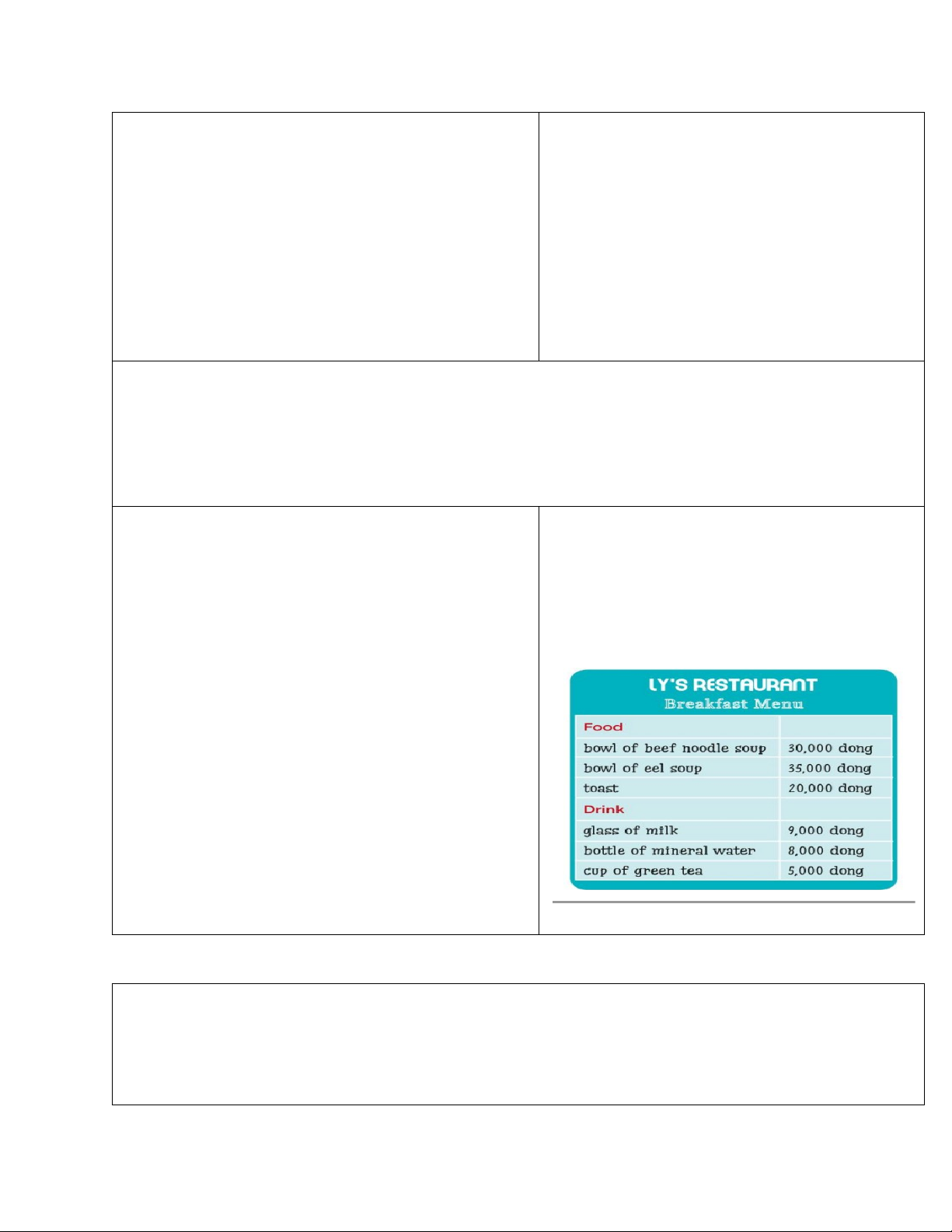 LY'S RESTAURANT
Breakfast Menu

| Food | |
|---|---|
| bowl of beef noodle soup | 30,000 dong |
| bowl of eel soup | 35,000 dong |
| toast | 20,000 dong |
| Drink | |
| glass of milk | 9,000 dong |
| bottle of mineral water | 8,000 dong |
| cup of green tea | 5,000 dong |